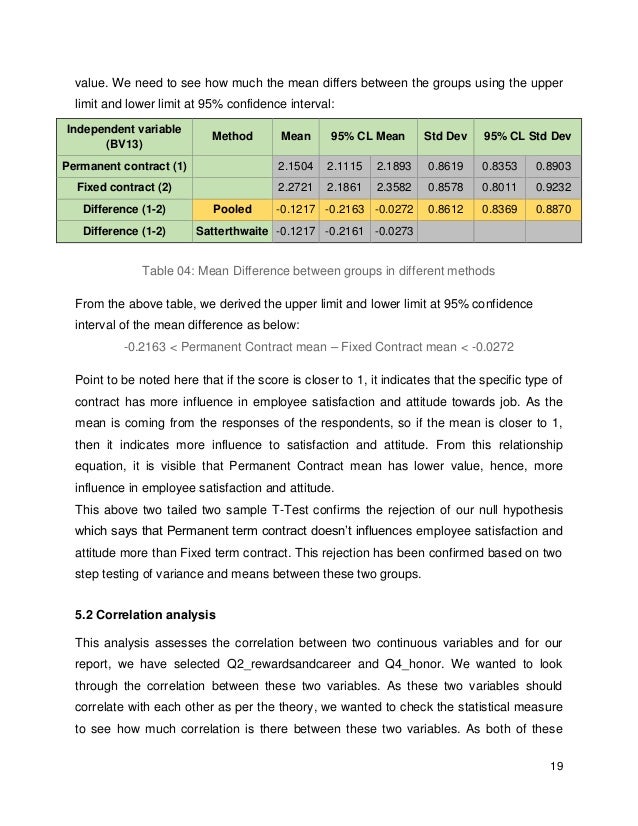 value. We need to see how much the mean differs between the groups using the upper limit and lower limit at 95% confidence interval:

| Independent variable (BV13) | Method | Mean | 95% CL Mean | | Std Dev | 95% CL Std Dev | |
|---|---|---|---|---|---|---|---|
| Permanent contract (1) | | 2.1504 | 2.1115 | 2.1893 | 0.8619 | 0.8353 | 0.8903 |
| Fixed contract (2) | | 2.2721 | 2.1861 | 2.3582 | 0.8578 | 0.8011 | 0.9232 |
| Difference (1-2) | Pooled | -0.1217 | -0.2163 | -0.0272 | 0.8612 | 0.8369 | 0.8870 |
| Difference (1-2) | Satterthwaite | -0.1217 | -0.2161 | -0.0273 | | | |

Table 04: Mean Difference between groups in different methods

From the above table, we derived the upper limit and lower limit at 95% confidence interval of the mean difference as below:

-0.2163 < Permanent Contract mean – Fixed Contract mean < -0.0272

Point to be noted here that if the score is closer to 1, it indicates that the specific type of contract has more influence in employee satisfaction and attitude towards job. As the mean is coming from the responses of the respondents, so if the mean is closer to 1, then it indicates more influence to satisfaction and attitude. From this relationship equation, it is visible that Permanent Contract mean has lower value, hence, more influence in employee satisfaction and attitude.

This above two tailed two sample T-Test confirms the rejection of our null hypothesis which says that Permanent term contract doesn't influences employee satisfaction and attitude more than Fixed term contract. This rejection has been confirmed based on two step testing of variance and means between these two groups.

5.2 Correlation analysis

This analysis assesses the correlation between two continuous variables and for our report, we have selected Q2_rewardsandcareer and Q4_honor. We wanted to look through the correlation between these two variables. As these two variables should correlate with each other as per the theory, we wanted to check the statistical measure to see how much correlation is there between these two variables. As both of these

19